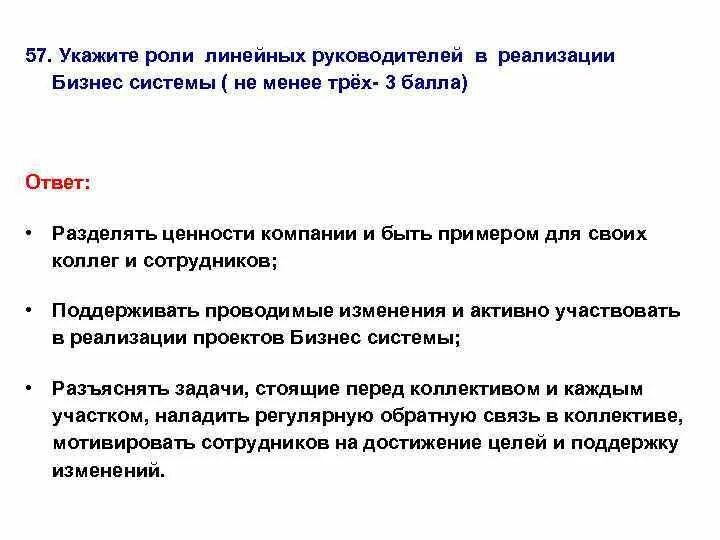 57. Укажите роли линейных руководителей в реализации Бизнес системы ( не менее трёх- 3 балла)

Ответ:

• Разделять ценности компании и быть примером для своих коллег и сотрудников;

• Поддерживать проводимые изменения и активно участвовать в реализации проектов Бизнес системы;

• Разъяснять задачи, стоящие перед коллективом и каждым участком, наладить регулярную обратную связь в коллективе, мотивировать сотрудников на достижение целей и поддержку изменений.